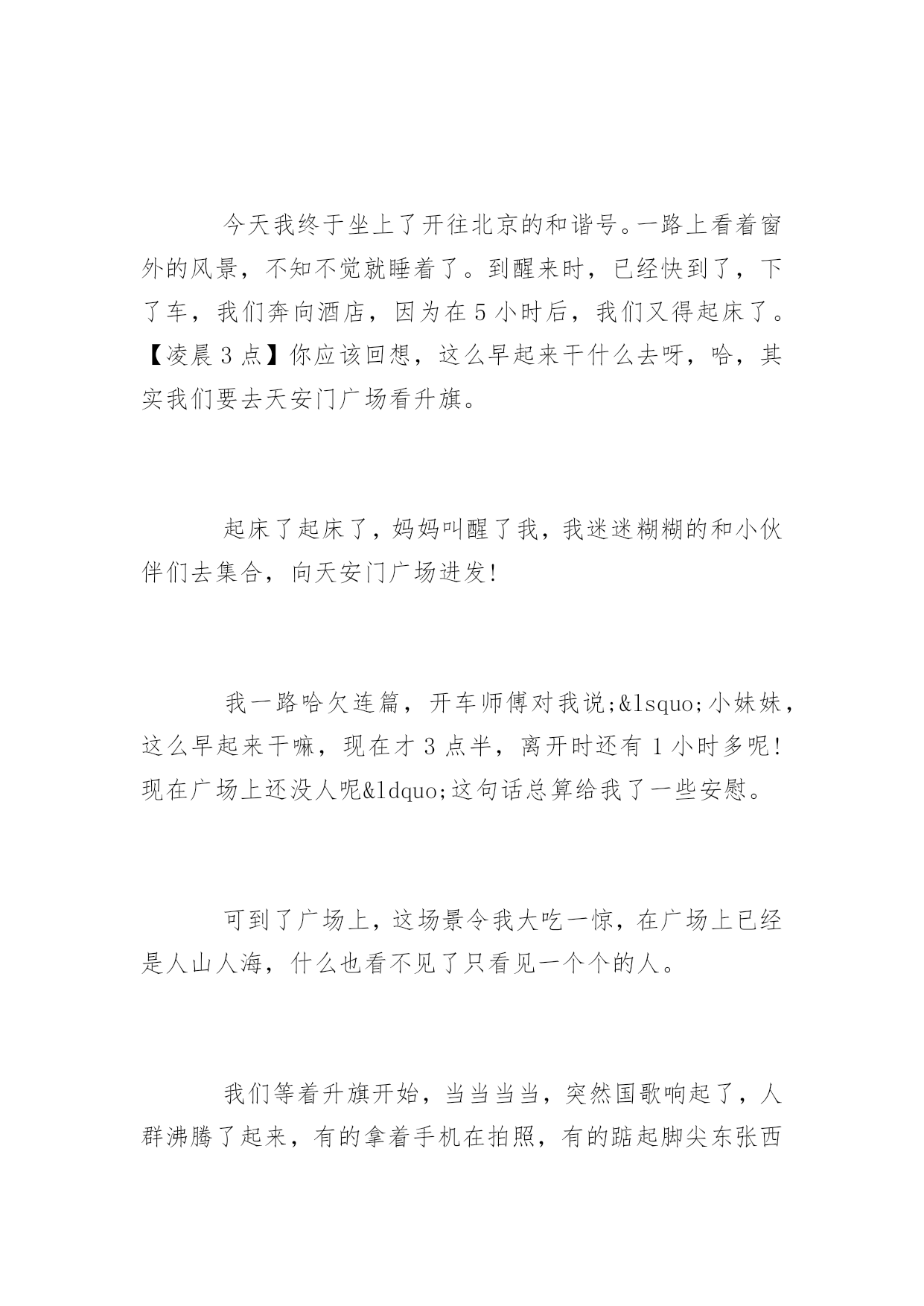 今天我终于坐上了开往北京的和谐号。一路上看着窗外的风景，不知不觉就睡着了。到醒来时，已经快到了，下了车，我们奔向酒店，因为在5小时后，我们又得起床了。【凌晨3点】你应该回想，这么早起来干什么去呀，哈，其实我们要去天安门广场看升旗。

起床了起床了，妈妈叫醒了我，我迷迷糊糊的和小伙伴们去集合，向天安门广场进发!

我一路哈欠连篇，开车师傅对我说;&lsquo;小妹妹，这么早起来干嘛，现在才3点半，离开时还有1小时多呢!现在广场上还没人呢&ldquo;这句话总算给我了一些安慰。

可到了广场上，这场景令我大吃一惊，在广场上已经是人山人海，什么也看不见了只看见一个个的人。

我们等着升旗开始，当当当当，突然国歌响起了，人群沸腾了起来，有的拿着手机在拍照，有的踮起脚尖东张西